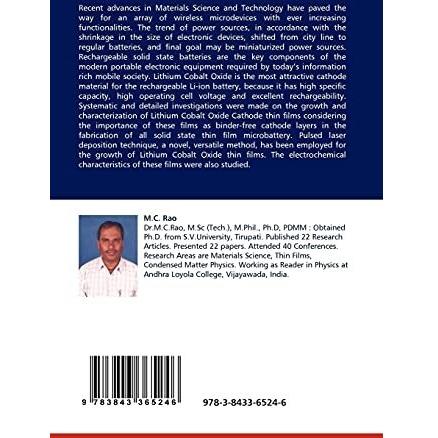 Recent advances in Materials Science and Technology have paved the way for an array of wireless microdevices with ever increasing functionalities. The trend of power sources, in accordance with the shrinkage in the size of electronic devices, shifted from city line to regular batteries, and final goal may be miniaturized power sources. Rechargeable solid state batteries are the key components of the modern portable electronic equipment required by today's information rich mobile society. Lithium Cobalt Oxide is the most attractive cathode material for the rechargeable Li-ion battery, because it has high specific capacity, high operating cell voltage and excellent rechargeability. Systematic and detailed investigations were made on the growth and characterization of Lithium Cobalt Oxide Cathode thin films considering the importance of these films as binder-free cathode layers in the fabrication of all solid state thin film microbattery. Pulsed laser deposition technique, a novel, versatile method, has been employed for the growth of Lithium Cobalt Oxide thin films. The electrochemical characteristics of these films were also studied.

M.C. Rao

Dr.M.C.Rao, M.Sc (Tech.), M.Phil., Ph.D, PDMM : Obtained Ph.D. from S.V.University, Tirupati. Published 22 Research Articles. Presented 22 papers. Attended 40 Conferences. Research Areas are Materials Science, Thin Films, Condensed Matter Physics. Working as Reader in Physics at Andhra Loyola College, Vijayawada, India.

9 783843 365246

978-3-8433-6524-6